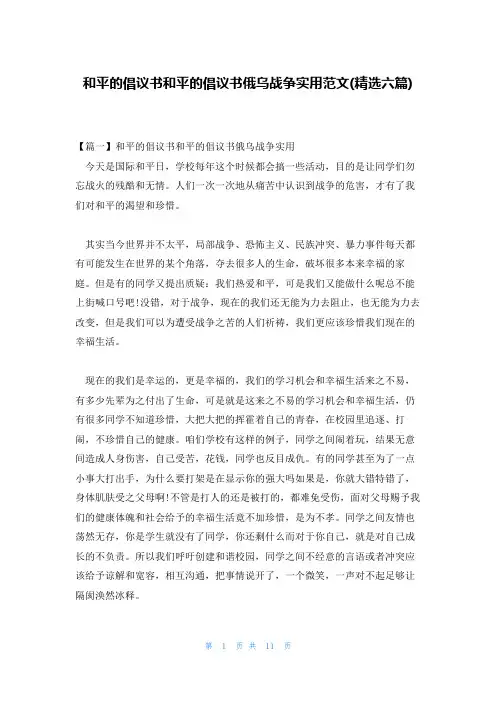 和平的倡议书和平的倡议书俄乌战争实用范文(精选六篇)

【篇一】和平的倡议书和平的倡议书俄乌战争实用

今天是国际和平日，学校每年这个时候都会搞一些活动，目的是让同学们勿忘战火的残酷和无情。人们一次一次地从痛苦中认识到战争的危害，才有了我们对和平的渴望和珍惜。

其实当今世界并不太平，局部战争、恐怖主义、民族冲突、暴力事件每天都有可能发生在世界的某个角落，夺去很多人的生命，破坏很多本来幸福的家庭。但是有的同学又提出质疑：我们热爱和平，可是我们又能做什么呢总不能上街喊口号吧!没错，对于战争，现在的我们还无能为力去阻止，也无能为力去改变，但是我们可以为遭受战争之苦的人们祈祷，我们更应该珍惜我们现在的幸福生活。

现在的我们是幸运的，更是幸福的，我们的学习机会和幸福生活来之不易，有多少先辈为之付出了生命，可是就是这来之不易的学习机会和幸福生活，仍有很多同学不知道珍惜，大把大把的挥霍着自己的青春，在校园里追逐、打闹，不珍惜自己的健康。咱们学校有这样的例子，同学之间闹着玩，结果无意间造成人身伤害，自己受苦，花钱，同学也反目成仇。有的同学甚至为了一点小事大打出手，为什么要打架是在显示你的强大吗如果是，你就大错特错了，身体肌肤受之父母啊!不管是打人的还是被打的，都难免受伤，面对父母赐予我们的健康体魄和社会给予的幸福生活竟不加珍惜，是为不孝。同学之间友情也荡然无存，你是学生就没有了同学，你还剩什么而对于你自己，就是对自己成长的不负责。所以我们呼吁创建和谐校园，同学之间不经意的言语或者冲突应该给予谅解和宽容，相互沟通，把事情说开了，一个微笑，一声对不起足够让隔阂涣然冰释。

第 1 页 共 11 页